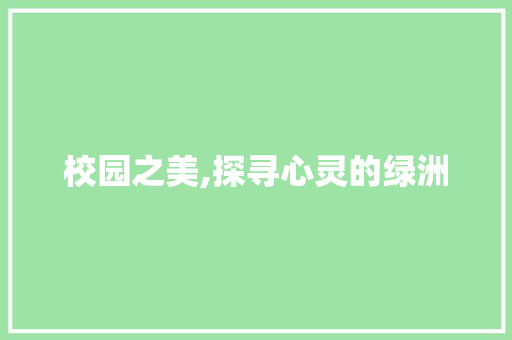 校园之美,探寻心灵的绿洲